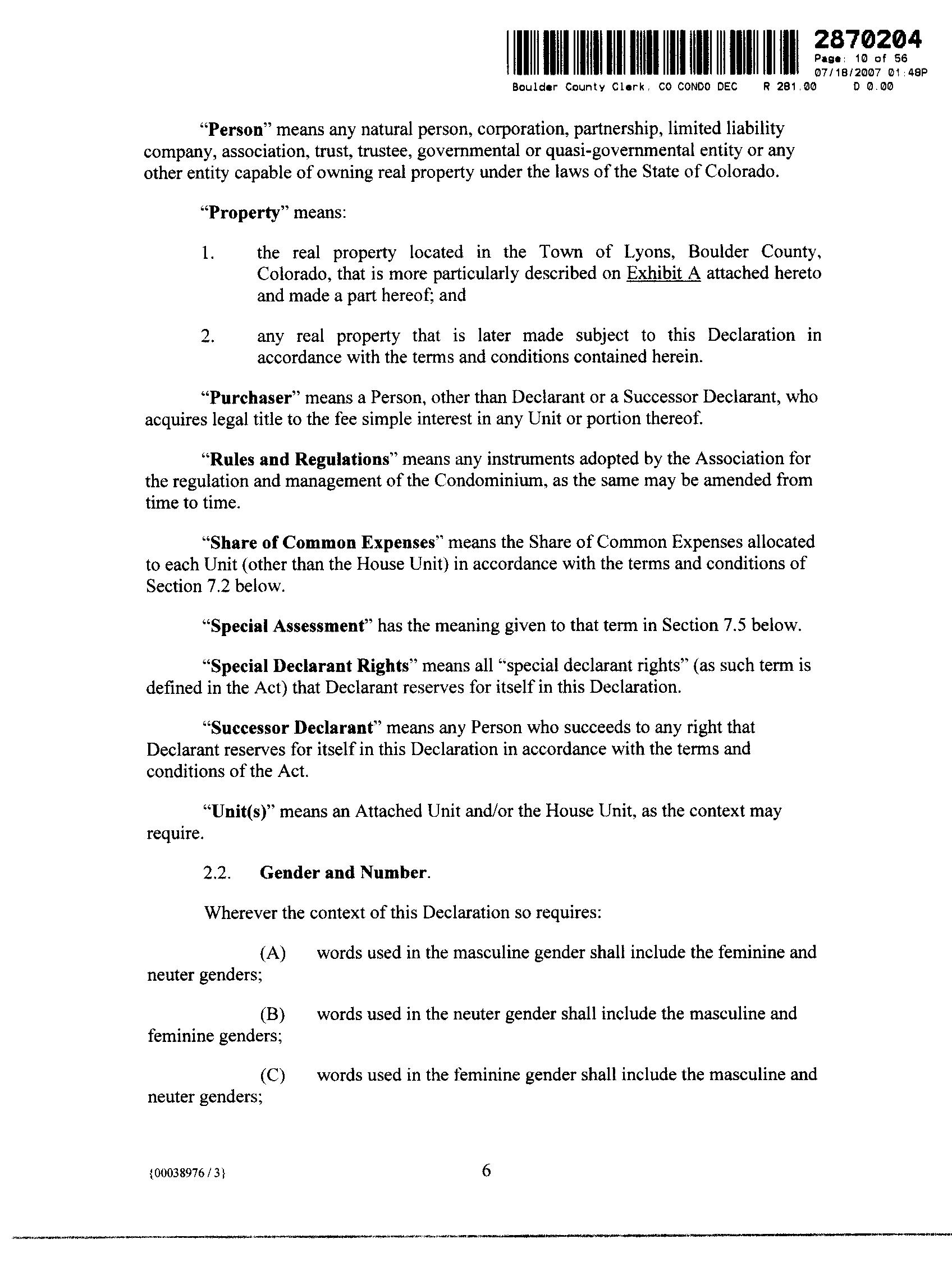 2870204
Page: 10 of 56
07/18/2007 01:48P
Boulder County Clerk, CO CONDO DEC R 281.00 D 0.00

"Person" means any natural person, corporation, partnership, limited liability company, association, trust, trustee, governmental or quasi-governmental entity or any other entity capable of owning real property under the laws of the State of Colorado.

"Property" means:

1. the real property located in the Town of Lyons, Boulder County, Colorado, that is more particularly described on Exhibit A attached hereto and made a part hereof; and

2. any real property that is later made subject to this Declaration in accordance with the terms and conditions contained herein.

"Purchaser" means a Person, other than Declarant or a Successor Declarant, who acquires legal title to the fee simple interest in any Unit or portion thereof.

"Rules and Regulations" means any instruments adopted by the Association for the regulation and management of the Condominium, as the same may be amended from time to time.

"Share of Common Expenses" means the Share of Common Expenses allocated to each Unit (other than the House Unit) in accordance with the terms and conditions of Section 7.2 below.

"Special Assessment" has the meaning given to that term in Section 7.5 below.

"Special Declarant Rights" means all "special declarant rights" (as such term is defined in the Act) that Declarant reserves for itself in this Declaration.

"Successor Declarant" means any Person who succeeds to any right that Declarant reserves for itself in this Declaration in accordance with the terms and conditions of the Act.

"Unit(s)" means an Attached Unit and/or the House Unit, as the context may require.

2.2. Gender and Number.

Wherever the context of this Declaration so requires:

(A) words used in the masculine gender shall include the feminine and neuter genders;

(B) words used in the neuter gender shall include the masculine and feminine genders;

(C) words used in the feminine gender shall include the masculine and neuter genders;

{00038976 / 3}

6